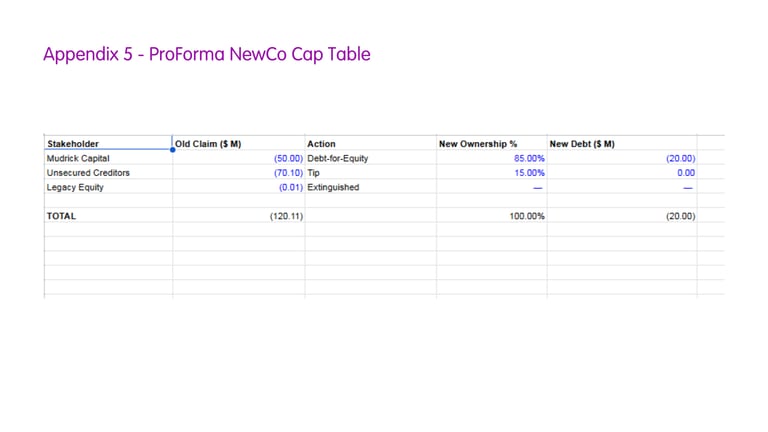 Appendix 5 - ProForma NewCo Cap Table

| Stakeholder | Old Claim ($ M) | Action | New Ownership % | New Debt ($ M) |
|---|---|---|---|---|
| Mudrick Capital | (50.00) | Debt-for-Equity | 85.00% | (20.00) |
| Unsecured Creditors | (70.10) | Tip | 15.00% | 0.00 |
| Legacy Equity | (0.01) | Extinguished | — | — |
| | | | | |
| TOTAL | (120.11) | | 100.00% | (20.00) |